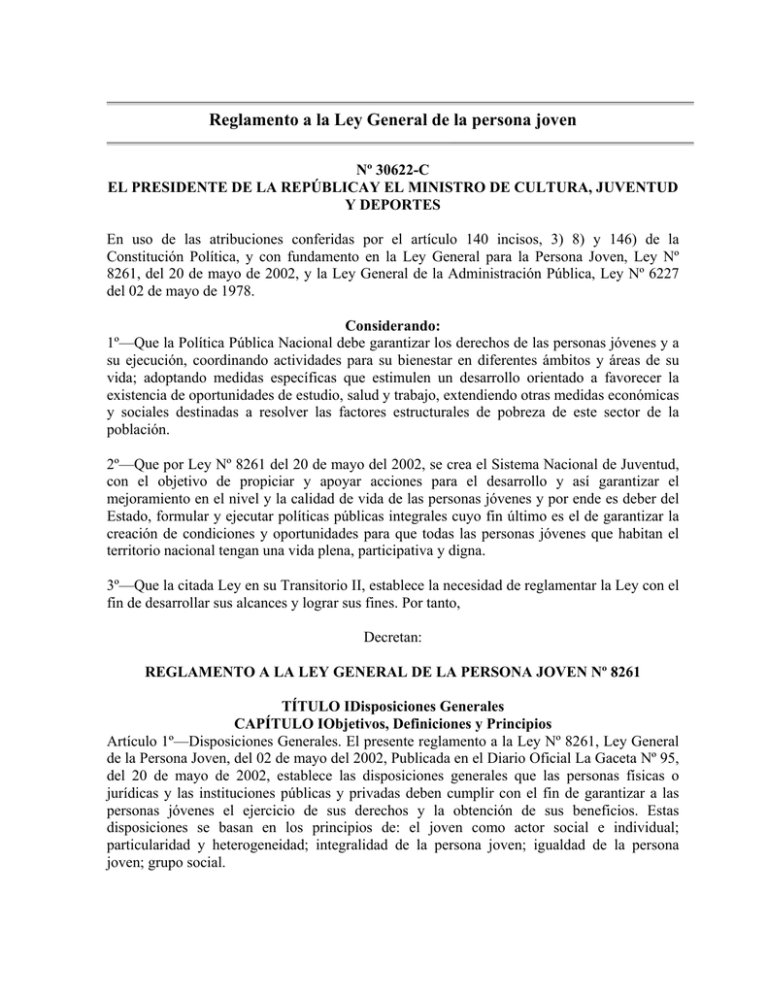 Reglamento a la Ley General de la persona joven

Nº 30622-C
EL PRESIDENTE DE LA REPÚBLICAY EL MINISTRO DE CULTURA, JUVENTUD Y DEPORTES

En uso de las atribuciones conferidas por el artículo 140 incisos, 3) 8) y 146) de la Constitución Política, y con fundamento en la Ley General para la Persona Joven, Ley Nº 8261, del 20 de mayo de 2002, y la Ley General de la Administración Pública, Ley Nº 6227 del 02 de mayo de 1978.

Considerando:
1º—Que la Política Pública Nacional debe garantizar los derechos de las personas jóvenes y a su ejecución, coordinando actividades para su bienestar en diferentes ámbitos y áreas de su vida; adoptando medidas específicas que estimulen un desarrollo orientado a favorecer la existencia de oportunidades de estudio, salud y trabajo, extendiendo otras medidas económicas y sociales destinadas a resolver las factores estructurales de pobreza de este sector de la población.

2º—Que por Ley Nº 8261 del 20 de mayo del 2002, se crea el Sistema Nacional de Juventud, con el objetivo de propiciar y apoyar acciones para el desarrollo y así garantizar el mejoramiento en el nivel y la calidad de vida de las personas jóvenes y por ende es deber del Estado, formular y ejecutar políticas públicas integrales cuyo fin último es el de garantizar la creación de condiciones y oportunidades para que todas las personas jóvenes que habitan el territorio nacional tengan una vida plena, participativa y digna.

3º—Que la citada Ley en su Transitorio II, establece la necesidad de reglamentar la Ley con el fin de desarrollar sus alcances y lograr sus fines. Por tanto,

Decretan:

REGLAMENTO A LA LEY GENERAL DE LA PERSONA JOVEN Nº 8261

TÍTULO IDisposiciones Generales
CAPÍTULO IObjetivos, Definiciones y Principios
Artículo 1º—Disposiciones Generales. El presente reglamento a la Ley Nº 8261, Ley General de la Persona Joven, del 02 de mayo del 2002, Publicada en el Diario Oficial La Gaceta Nº 95, del 20 de mayo de 2002, establece las disposiciones generales que las personas físicas o jurídicas y las instituciones públicas y privadas deben cumplir con el fin de garantizar a las personas jóvenes el ejercicio de sus derechos y la obtención de sus beneficios. Estas disposiciones se basan en los principios de: el joven como actor social e individual; particularidad y heterogeneidad; integralidad de la persona joven; igualdad de la persona joven; grupo social.